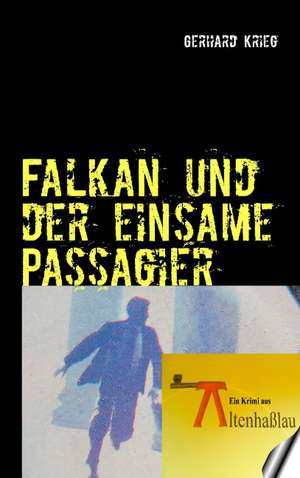 GERHARD KRIEG

FALKAN UND DER EINSAME PASSAGIER

Ein Krimi aus

Altenhaßlau